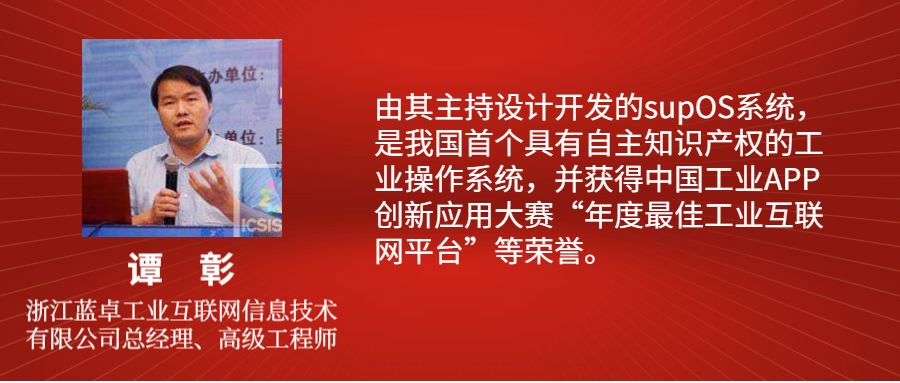 办单位:
单位:
ICSIS

谭 彰
浙江蓝卓工业互联网信息技术有限公司总经理、高级工程师

由其主持设计开发的supOS系统，是我国首个具有自主知识产权的工业操作系统，并获得中国工业APP创新应用大赛“年度最佳工业互联网平台”等荣誉。